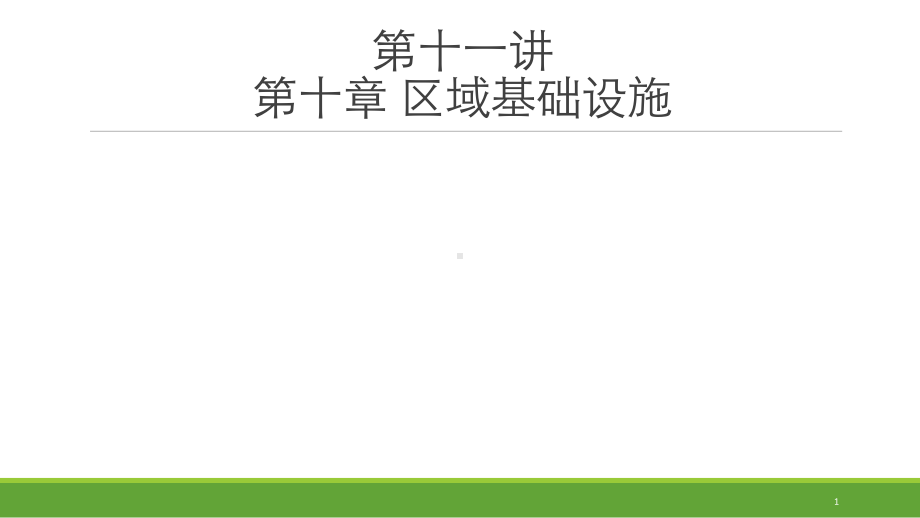 第十一讲
第十章 区域基础设施

1